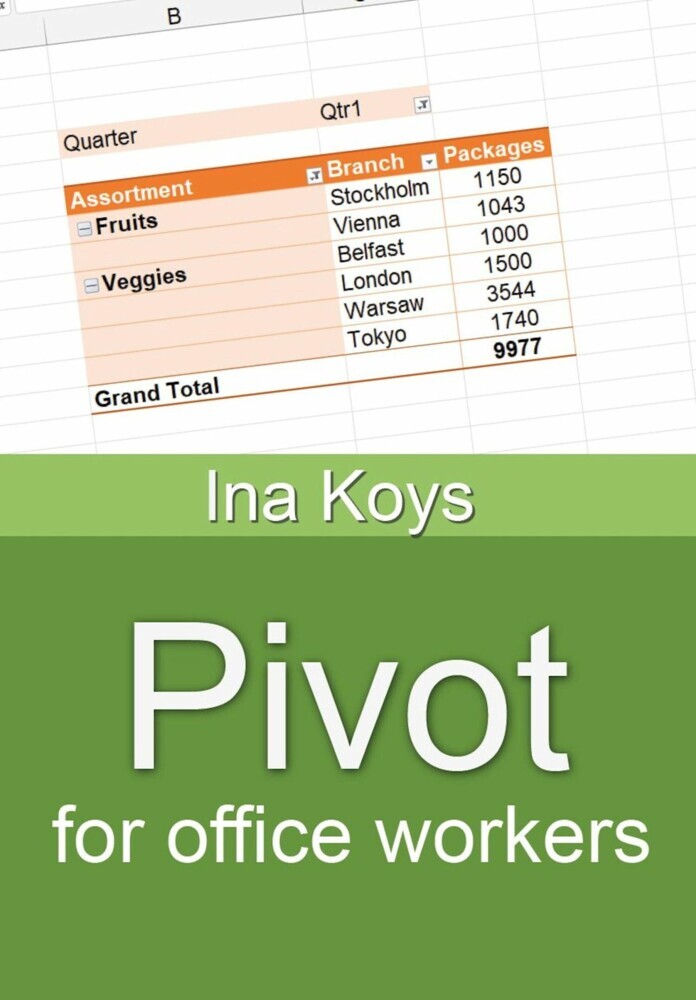 B

| Quarter | Qtr1 | |
|---|---|---|
| Assortment | Branch | Packages |
| Fruits | Stockholm | 1150 |
| | Vienna | 1043 |
| Veggies | Belfast | 1000 |
| | London | 1500 |
| | Warsaw | 3544 |
| | Tokyo | 1740 |
| Grand Total | | 9977 |

Ina Koys

Pivot

for office workers